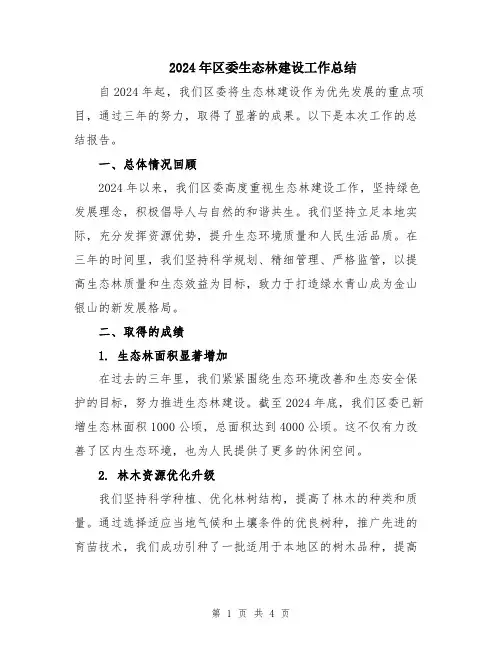 2024年区委生态林建设工作总结

自2024年起，我们区委将生态林建设作为优先发展的重点项目，通过三年的努力，取得了显著的成果。以下是本次工作的总结报告。

一、总体情况回顾

2024年以来，我们区委高度重视生态林建设工作，坚持绿色发展理念，积极倡导人与自然的和谐共生。我们坚持立足本地实际，充分发挥资源优势，提升生态环境质量和人民生活品质。在三年的时间里，我们坚持科学规划、精细管理、严格监管，以提高生态林质量和生态效益为目标，致力于打造绿水青山成为金山银山的新发展格局。

二、取得的成绩

1. 生态林面积显著增加

在过去的三年里，我们紧紧围绕生态环境改善和生态安全保护的目标，努力推进生态林建设。截至2024年底，我们区委已新增生态林面积1000公顷，总面积达到4000公顷。这不仅有力改善了区内生态环境，也为人民提供了更多的休闲空间。

2. 林木资源优化升级

我们坚持科学种植、优化林树结构，提高了林木的种类和质量。通过选择适应当地气候和土壤条件的优良树种，推广先进的育苗技术，我们成功引种了一批适用于本地区的树木品种，提高

第 1 页 共 4 页